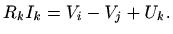 $R_k I_k = V_i - V_j + U_k.$